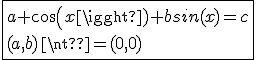 $a+\cos(x[\backslash\text{igght?}])+bsin(x)=c$

$(a,b)[\backslash\text{nt??}]=(0,0)$